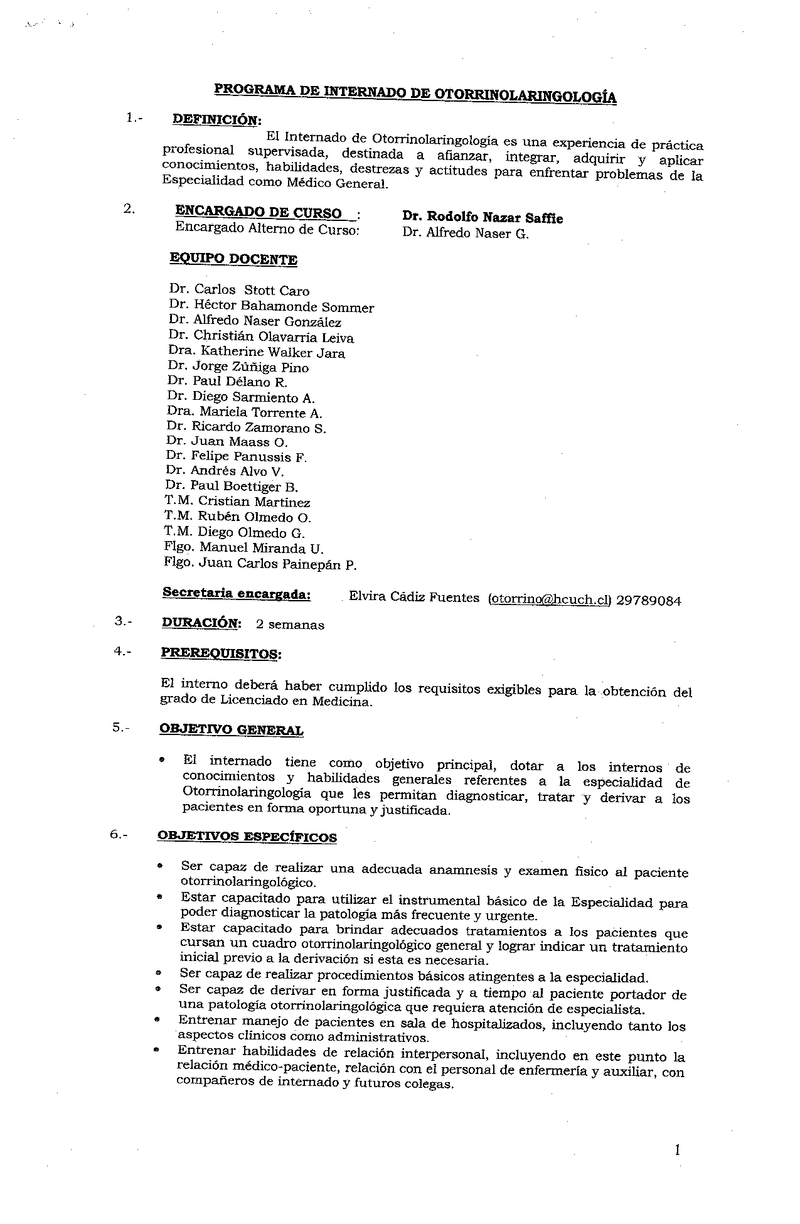 PROGRAMA DE INTERNADO DE OTORRINOLARINGOLOGÍA

1.- DEFINICIÓN:

El Internado de Otorrinolaringología es una experiencia de práctica profesional supervisada, destinada a afianzar, integrar, adquirir y aplicar conocimientos, habilidades, destrezas y actitudes para enfrentar problemas de la Especialidad como Médico General.

2. ENCARGADO DE CURSO : Dr. Rodolfo Nazar Saffie
Encargado Alterno de Curso: Dr. Alfredo Naser G.

EQUIPO DOCENTE

Dr. Carlos Stott Caro
Dr. Héctor Bahamonde Sommer
Dr. Alfredo Naser González
Dr. Christián Olavarria Leiva
Dra. Katherine Walker Jara
Dr. Jorge Zúñiga Pino
Dr. Paul Délano R.
Dr. Diego Sarmiento A.
Dra. Mariela Torrente A.
Dr. Ricardo Zamorano S.
Dr. Juan Maass O.
Dr. Felipe Panussis F.
Dr. Andrés Alvo V.
Dr. Paul Boettiger B.
T.M. Cristian Martinez
T.M. Rubén Olmedo O.
T.M. Diego Olmedo G.
Flgo. Manuel Miranda U.
Flgo. Juan Carlos Painepán P.

Secretaria encargada: Elvira Cádiz Fuentes (otorrino@hcuch.cl) 29789084

3.- DURACIÓN: 2 semanas

4.- PREREQUISITOS:

El interno deberá haber cumplido los requisitos exigibles para la obtención del grado de Licenciado en Medicina.

5.- OBJETIVO GENERAL

• El internado tiene como objetivo principal, dotar a los internos de conocimientos y habilidades generales referentes a la especialidad de Otorrinolaringología que les permitan diagnosticar, tratar y derivar a los pacientes en forma oportuna y justificada.

6.- OBJETIVOS ESPECÍFICOS

• Ser capaz de realizar una adecuada anamnesis y examen fisico al paciente otorrinolaringológico.
• Estar capacitado para utilizar el instrumental básico de la Especialidad para poder diagnosticar la patología más frecuente y urgente.
• Estar capacitado para brindar adecuados tratamientos a los pacientes que cursan un cuadro otorrinolaringológico general y lograr indicar un tratamiento inicial previo a la derivación si esta es necesaria.
• Ser capaz de realizar procedimientos básicos atingentes a la especialidad.
• Ser capaz de derivar en forma justificada y a tiempo al paciente portador de una patología otorrinolaringológica que requiera atención de especialista.
• Entrenar manejo de pacientes en sala de hospitalizados, incluyendo tanto los aspectos clínicos como administrativos.
• Entrenar habilidades de relación interpersonal, incluyendo en este punto la relación médico-paciente, relación con el personal de enfermería y auxiliar, con compañeros de internado y futuros colegas.

1